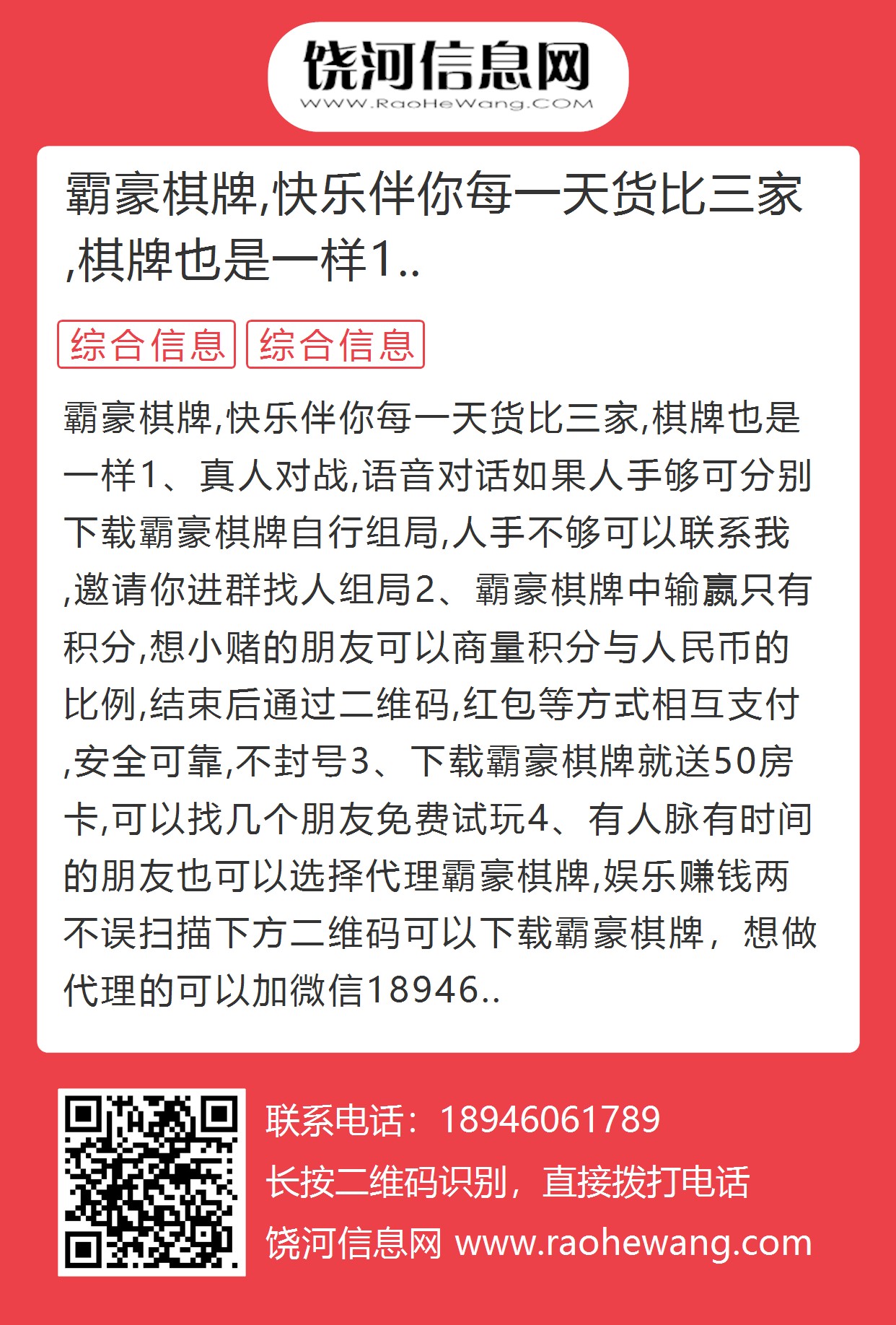 饶河信息网
WWW.RaoHeWang.COM

霸豪棋牌,快乐伴你每一天货比三家,棋牌也是一样1..

综合信息 综合信息

霸豪棋牌,快乐伴你每一天货比三家,棋牌也是一样1、真人对战,语音对话如果人手够可分别下载霸豪棋牌自行组局,人手不够可以联系我,邀请你进群找人组局2、霸豪棋牌中输赢只有积分,想小赌的朋友可以商量积分与人民币的比例,结束后通过二维码,红包等方式相互支付,安全可靠,不封号3、下载霸豪棋牌就送50房卡,可以找几个朋友免费试玩4、有人脉有时间的朋友也可以选择代理霸豪棋牌,娱乐赚钱两不误扫描下方二维码可以下载霸豪棋牌，想做代理的可以加微信18946..

联系电话：18946061789
长按二维码识别，直接拨打电话
饶河信息网 www.raohewang.com